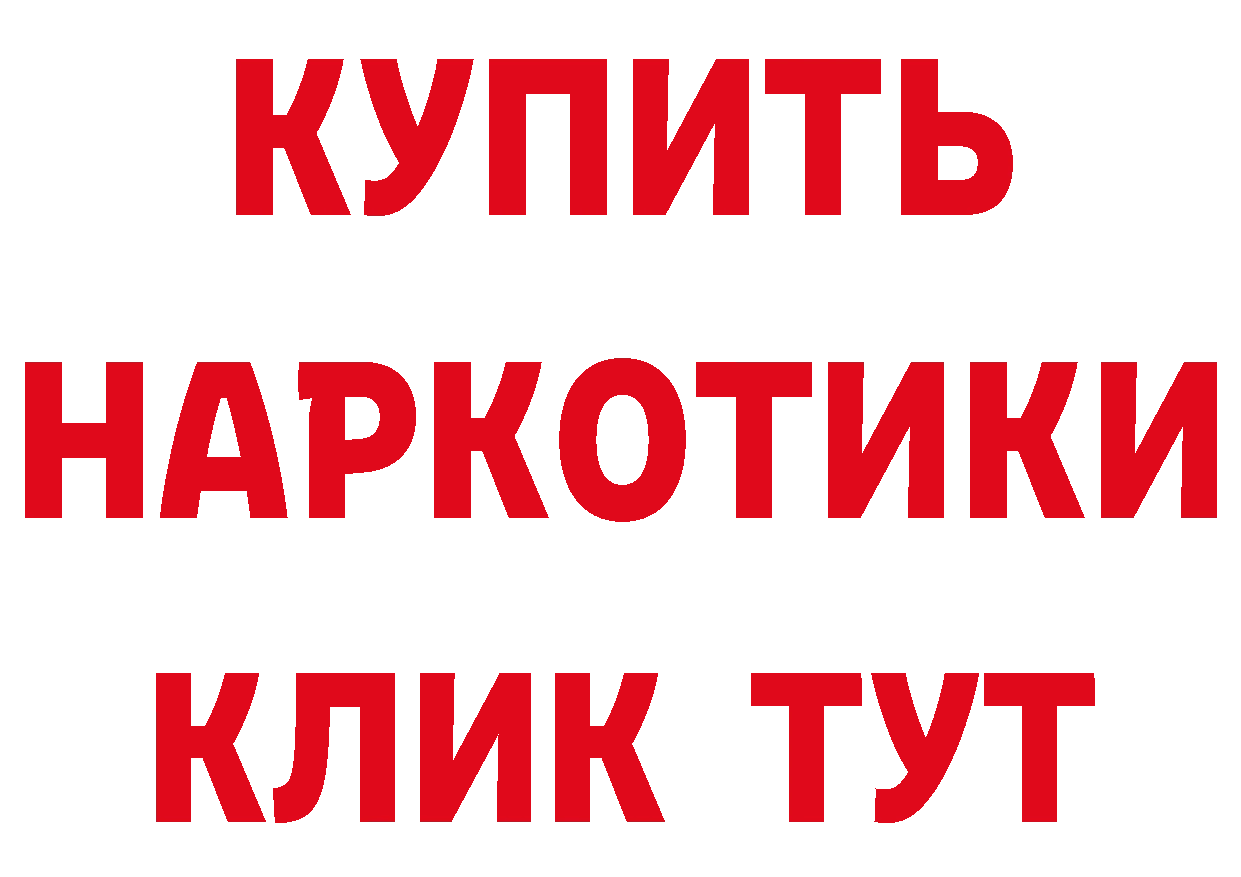 КУПИТЬ
НАРКОТИКИ
КЛИК ТУТ